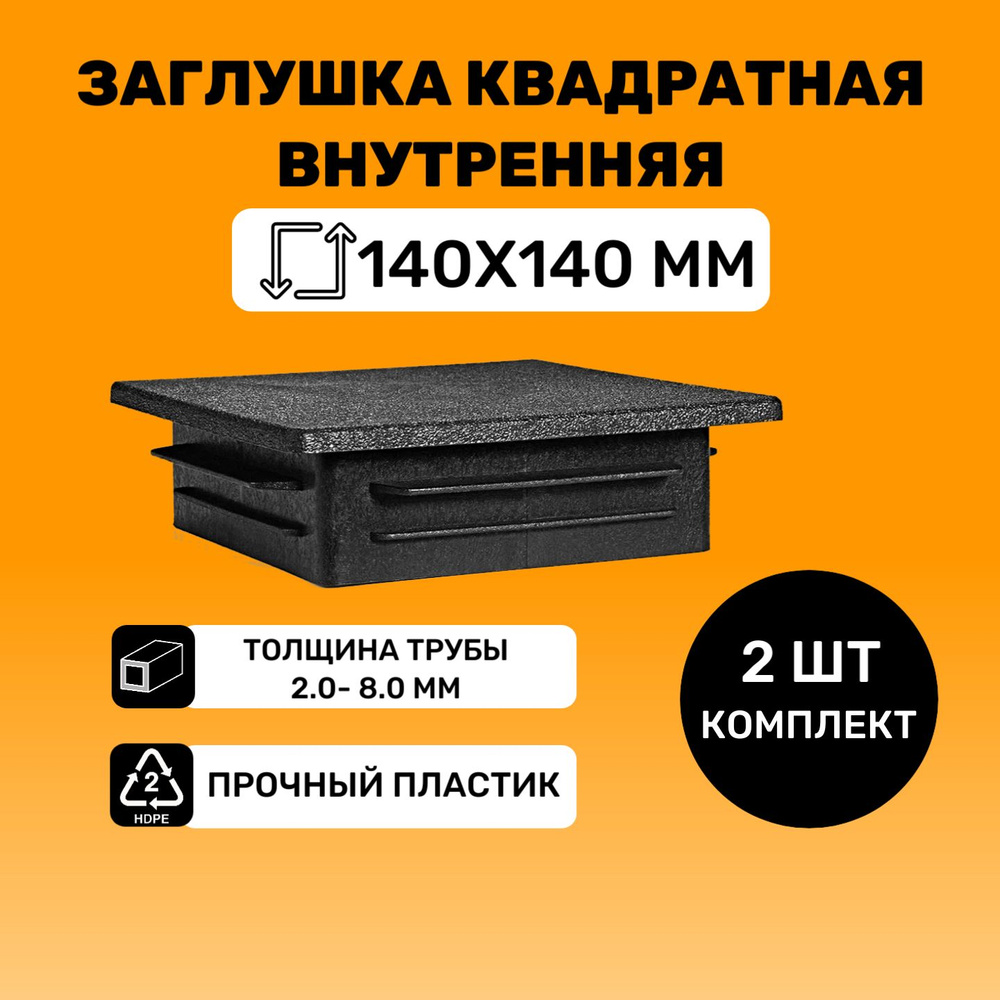 ЗАГЛУШКА КВАДРАТНАЯ ВНУТРЕННЯЯ

140Х140 ММ

ТОЛЩИНА ТРУБЫ
2.0- 8.0 ММ

2
HDPE

ПРОЧНЫЙ ПЛАСТИК

2 ШТ
КОМПЛЕКТ